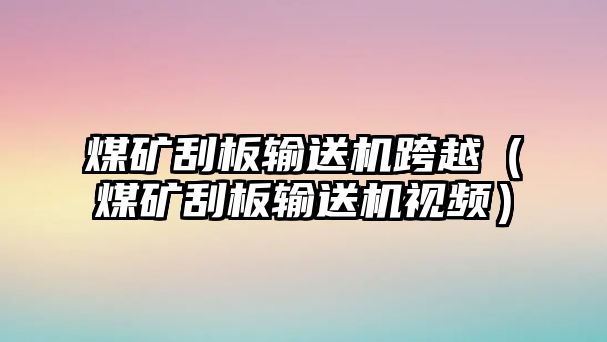 煤矿刮板输送机跨越（煤矿刮板输送机视频）